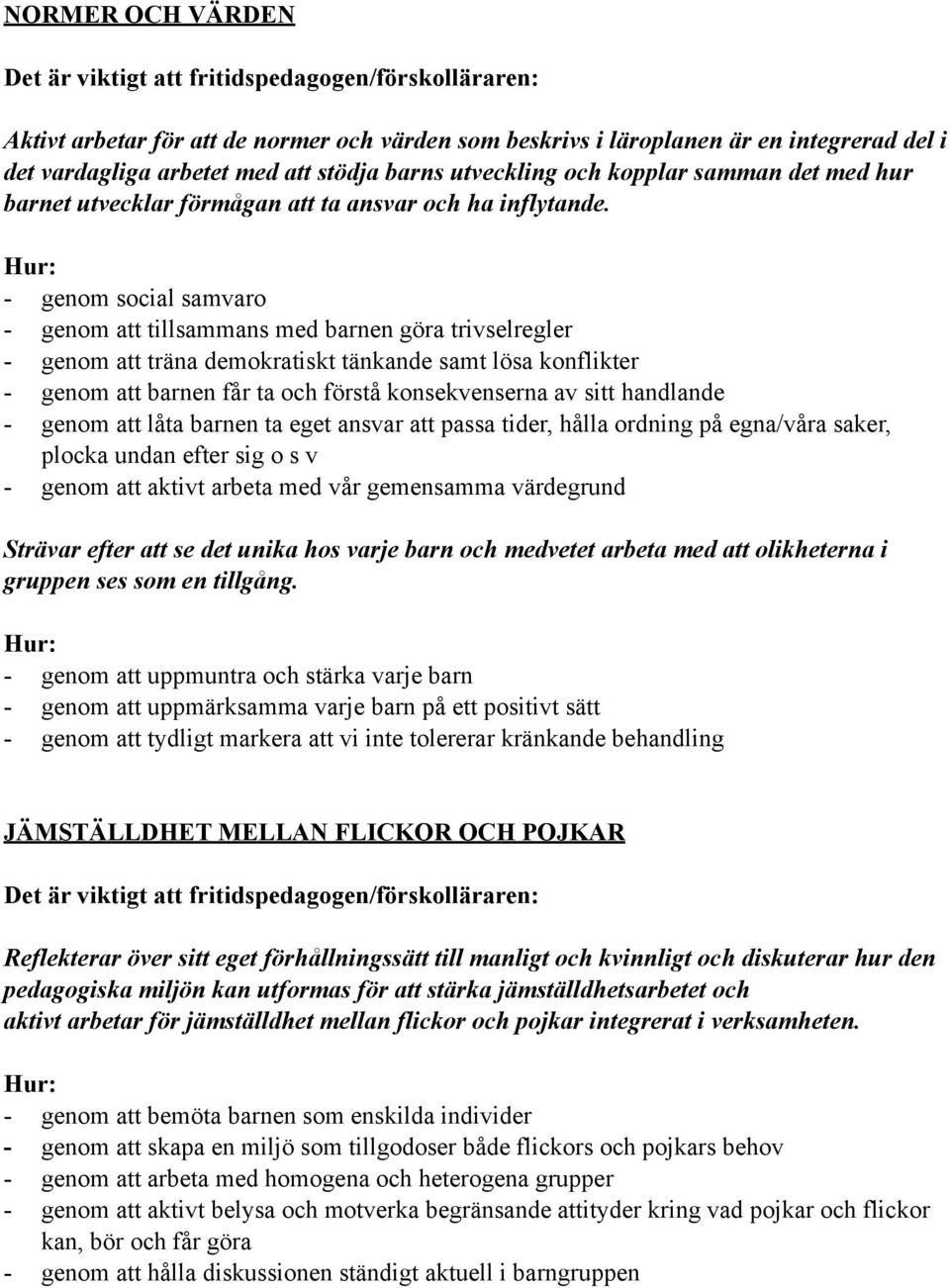 NORMER OCH VÄRDEN

Det är viktigt att fritidspedagogen/förskolläraren:

Aktivt arbetar för att de normer och värden som beskrivs i läroplanen är en integrerad del i det vardagliga arbetet med att stödja barns utveckling och kopplar samman det med hur barnet utvecklar förmågan att ta ansvar och ha inflytande.

Hur:
- genom social samvaro
- genom att tillsammans med barnen göra trivselregler
- genom att träna demokratiskt tänkande samt lösa konflikter
- genom att barnen får ta och förstå konsekvenserna av sitt handlande
- genom att låta barnen ta eget ansvar att passa tider, hålla ordning på egna/våra saker, plocka undan efter sig o s v
- genom att aktivt arbeta med vår gemensamma värdegrund

Strävar efter att se det unika hos varje barn och medvetet arbeta med att olikheterna i gruppen ses som en tillgång.

Hur:
- genom att uppmuntra och stärka varje barn
- genom att uppmärksamma varje barn på ett positivt sätt
- genom att tydligt markera att vi inte tolererar kränkande behandling

JÄMSTÄLLDHET MELLAN FLICKOR OCH POJKAR

Det är viktigt att fritidspedagogen/förskolläraren:

Reflekterar över sitt eget förhållningssätt till manligt och kvinnligt och diskuterar hur den pedagogiska miljön kan utformas för att stärka jämställdhetsarbetet och aktivt arbetar för jämställdhet mellan flickor och pojkar integrerat i verksamheten.

Hur:
- genom att bemöta barnen som enskilda individer
- genom att skapa en miljö som tillgodoser både flickors och pojkars behov
- genom att arbeta med homogena och heterogena grupper
- genom att aktivt belysa och motverka begränsande attityder kring vad pojkar och flickor kan, bör och får göra
- genom att hålla diskussionen ständigt aktuell i barngruppen